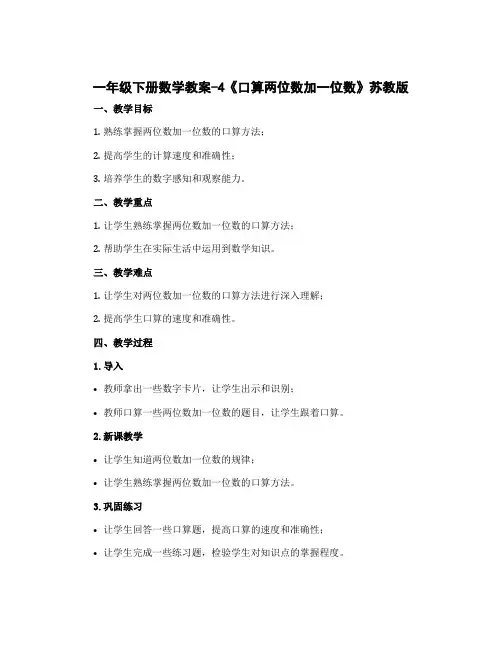 一年级下册数学教案-4《口算两位数加一位数》苏教版

一、教学目标

1. 熟练掌握两位数加一位数的口算方法；

2. 提高学生的计算速度和准确性；

3. 培养学生的数字感知和观察能力。

二、教学重点

1. 让学生熟练掌握两位数加一位数的口算方法；

2. 帮助学生在实际生活中运用到数学知识。

三、教学难点

1. 让学生对两位数加一位数的口算方法进行深入理解；

2. 提高学生口算的速度和准确性。

四、教学过程

1. 导入

• 教师拿出一些数字卡片，让学生出示和识别；

• 教师口算一些两位数加一位数的题目，让学生跟着口算。

2. 新课教学

• 让学生知道两位数加一位数的规律；

• 让学生熟练掌握两位数加一位数的口算方法。

3. 巩固练习

• 让学生回答一些口算题，提高口算的速度和准确性；

• 让学生完成一些练习题，检验学生对知识点的掌握程度。